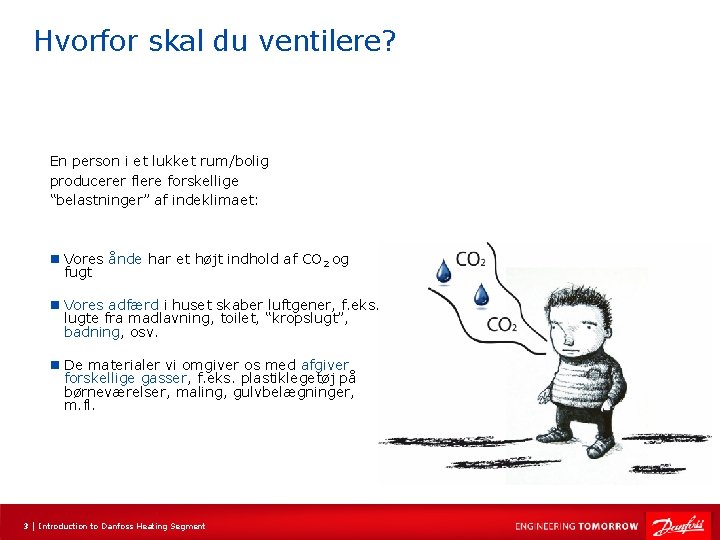 Hvorfor skal du ventilere?

En person i et lukket rum/bolig producerer flere forskellige "belastninger" af indeklimaet:

Vores ånde har et højt indhold af $CO_2$ og fugt

Vores adfærd i huset skaber luftgener, f.eks. lugte fra madlavning, toilet, "kropslugt", badning, osv.

De materialer vi omgiver os med afgiver forskellige gasser, f.eks. plastiklegetøj på børneværelser, maling, gulvbelægninger, m.fl.

$CO_2$

$CO_2$

3 | Introduction to Danfoss Heating Segment

ENGINEERING TOMORROW

Danfoss